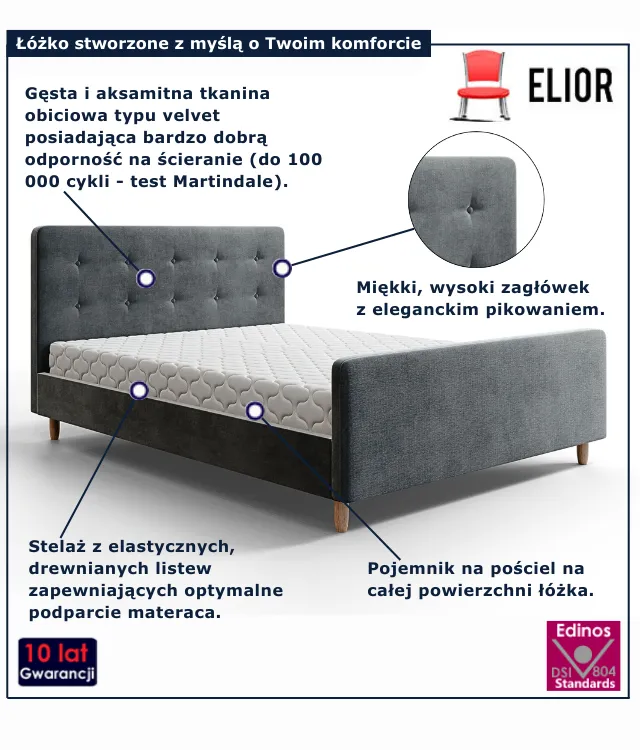 Łóżko stworzone z myślą o Twoim komforcie

ELIOR

Gęsta i aksamitna tkanina obiciowa typu velvet posiadająca bardzo dobrą odporność na ścieranie (do 100 000 cykli - test Martindale).

Miękki, wysoki zagłówek z eleganckim pikowaniem.

Stelaż z elastycznych, drewnianych listew zapewniających optymalne podparcie materaca.

Pojemnik na pościel na całej powierzchni łóżka.

10 lat Gwarancji

Edinos DSI 804 Standards